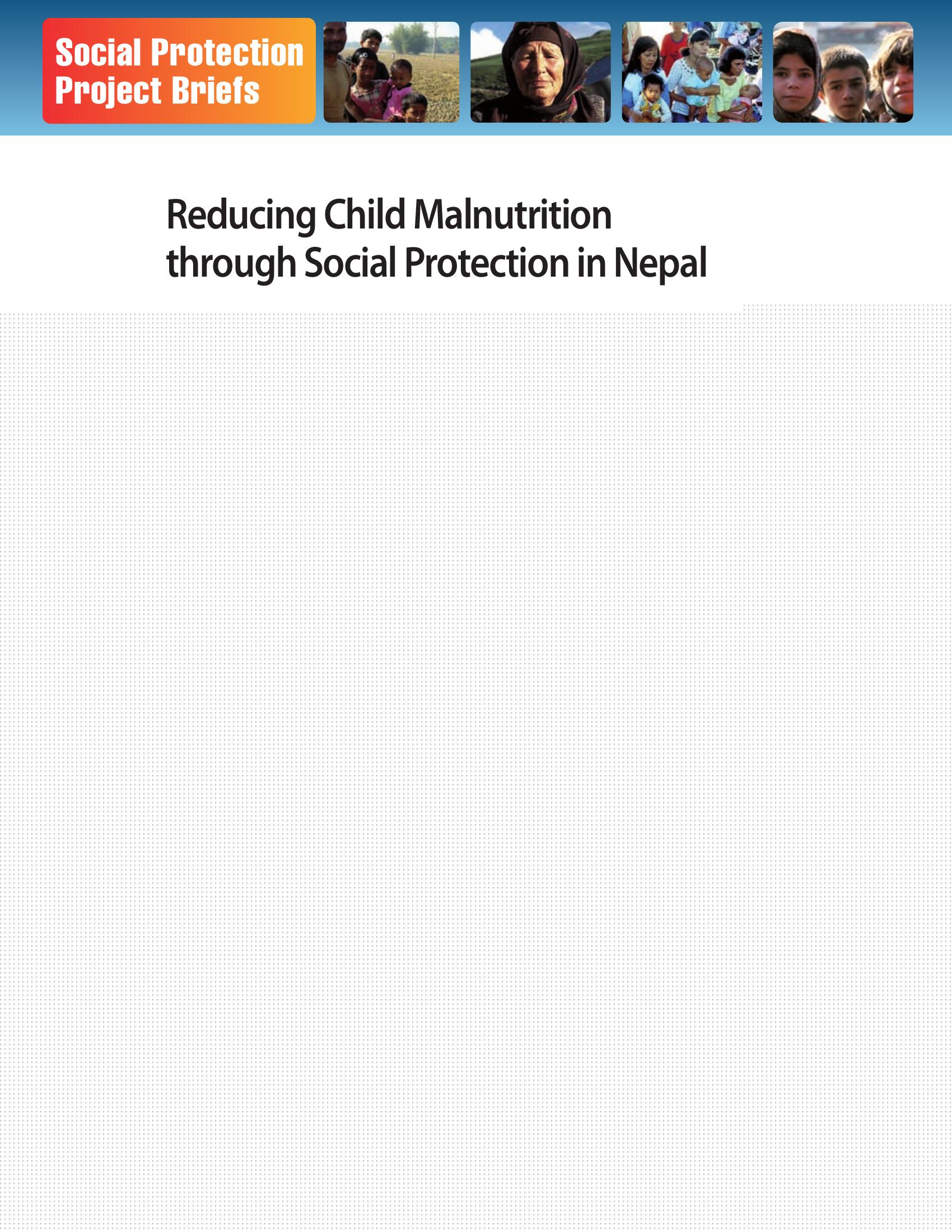 Social Protection
Project Briefs

Reducing Child Malnutrition through Social Protection in Nepal